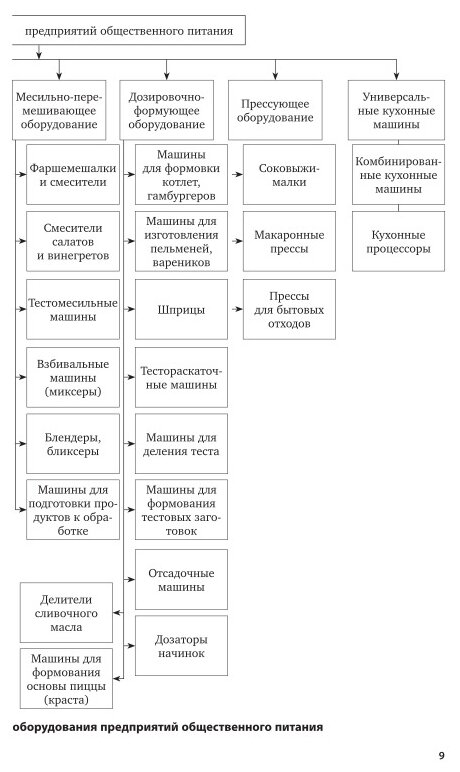 предприятий общественного питания

Месильно-перемешивающее оборудование

Фаршемешалки и смесители

Смесители салатов и винегретов

Тестомесильные машины

Взбивальные машины (миксеры)

Блендеры, бликсеры

Машины для подготовки продуктов к обработке

Дозировочно-формующее оборудование

Машины для формовки котлет, гамбургеров

Машины для изготовления пельменей, вареников

Шприцы

Тестораскаточные машины

Машины для деления теста

Машины для формования тестовых заготовок

Отсадочные машины

Дозаторы начинок

Делители сливочного масла

Машины для формования основы пиццы (краста)

Прессующее оборудование

Соковыжималки

Макаронные прессы

Прессы для бытовых отходов

Универсальные кухонные машины

Комбинированные кухонные машины

Кухонные процессоры

оборудования предприятий общественного питания

9